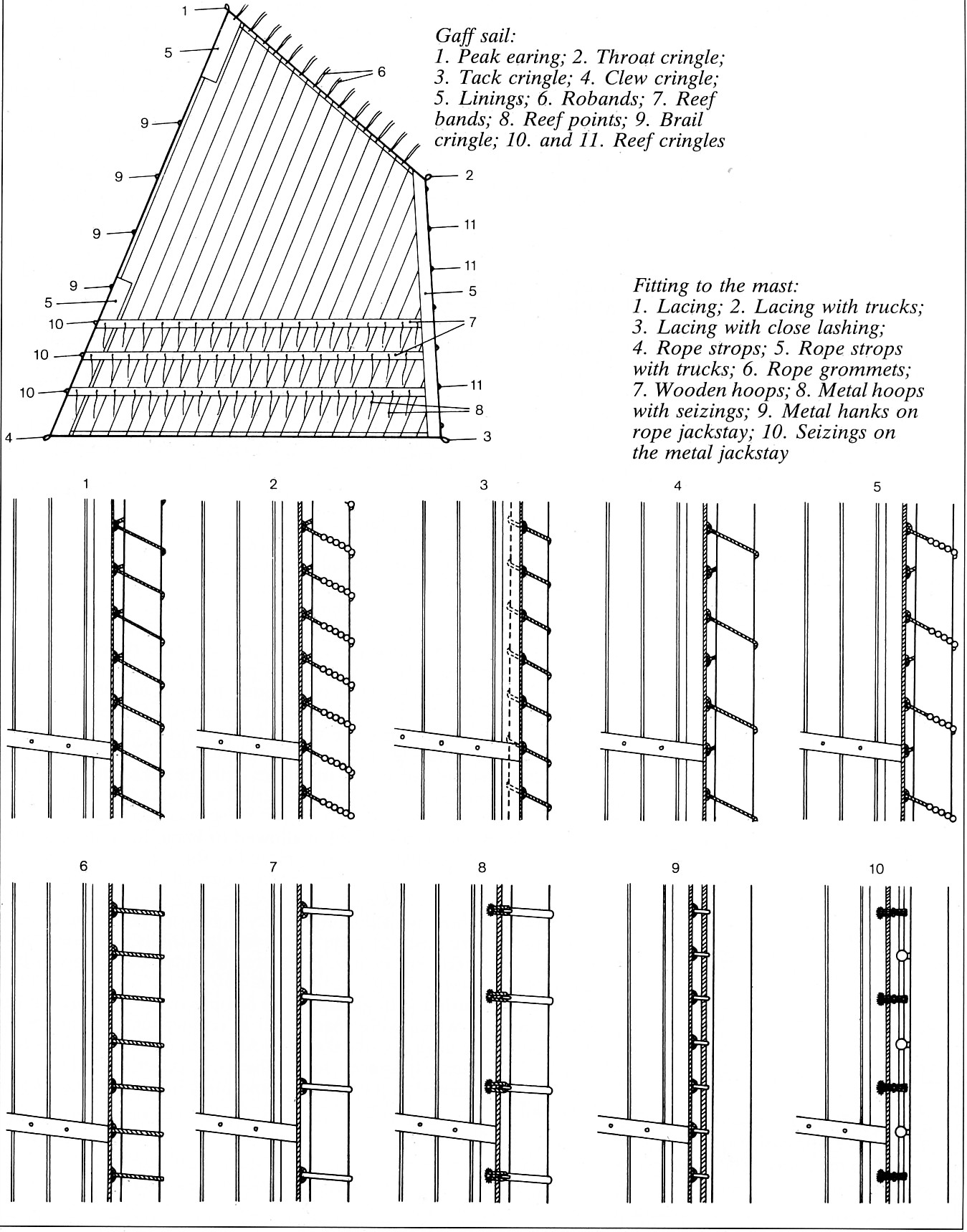 1
5
6
9
9
9
9
5
10
10
10
4
2
11
11
5
7
11
8
3

Gaff sail:
1. Peak earing; 2. Throat cringle; 3. Tack cringle; 4. Clew cringle; 5. Linings; 6. Robands; 7. Reef bands; 8. Reef points; 9. Brail cringle; 10. and 11. Reef cringles

Fitting to the mast:
1. Lacing; 2. Lacing with trucks; 3. Lacing with close lashing; 4. Rope strops; 5. Rope strops with trucks; 6. Rope grommets; 7. Wooden hoops; 8. Metal hoops with seizings; 9. Metal hanks on rope jackstay; 10. Seizings on the metal jackstay

1
2
3
4
5
6
7
8
9
10